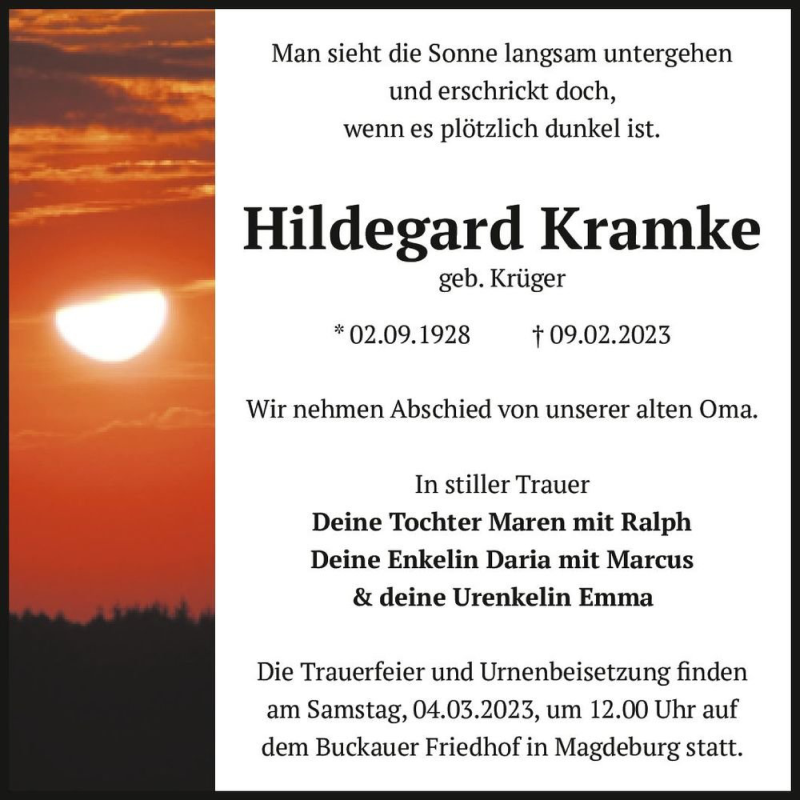 Man sieht die Sonne langsam untergehen
und erschrickt doch,
wenn es plötzlich dunkel ist.

Hildegard Kramke
geb. Krüger

* 02.09.1928 † 09.02.2023

Wir nehmen Abschied von unserer alten Oma.

In stiller Trauer
Deine Tochter Maren mit Ralph
Deine Enkelin Daria mit Marcus
& deine Urenkelin Emma

Die Trauerfeier und Urnenbeisetzung finden am Samstag, 04.03.2023, um 12.00 Uhr auf dem Buckauer Friedhof in Magdeburg statt.